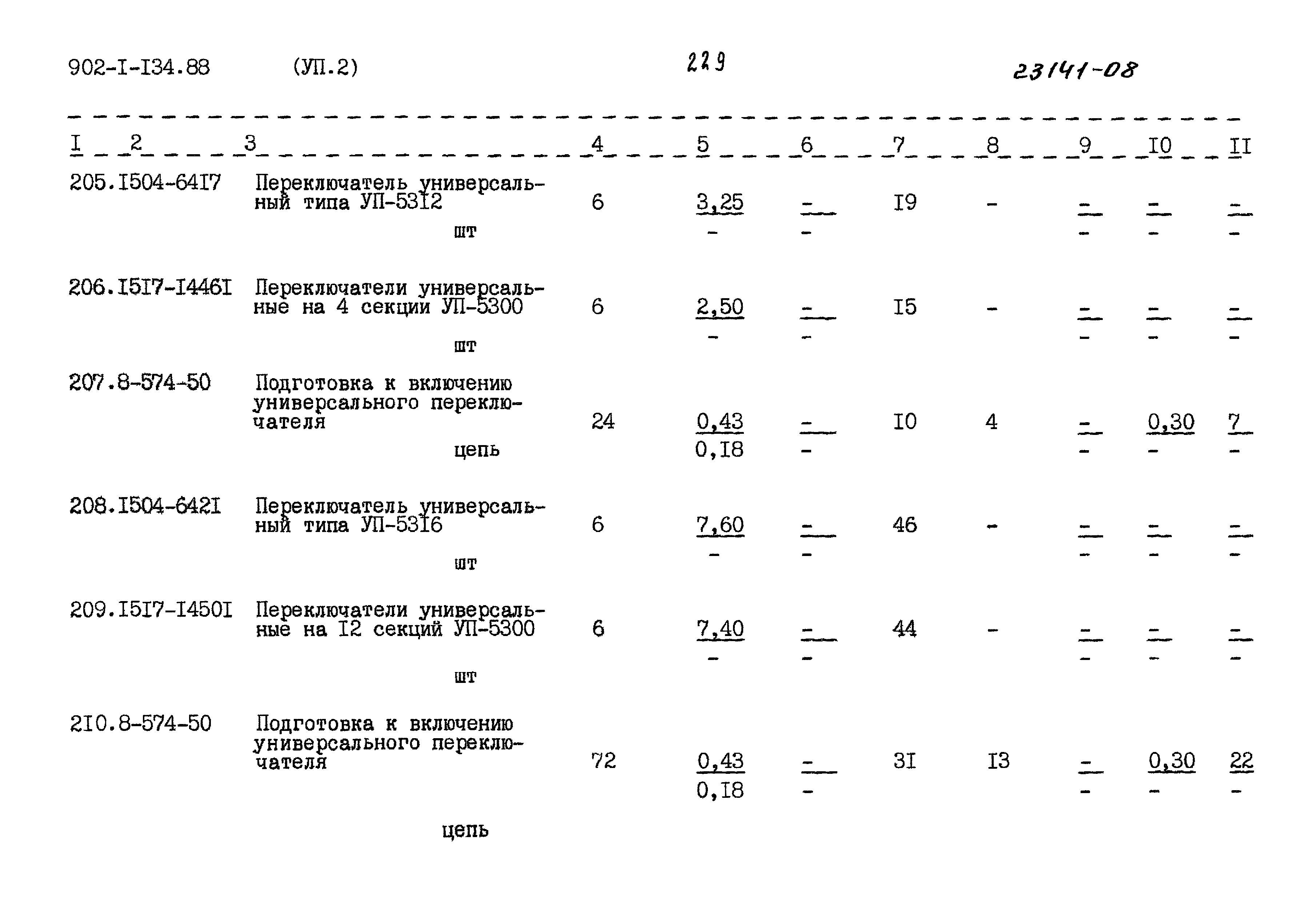 902-I-I34.88 (УП.2) 229 23141-08

| I | 2 | 3 | 4 | 5 | 6 | 7 | 8 | 9 | I0 | II |
|---|---|---|---|---|---|---|---|---|---|---|
| 205. | I504-64I7 | Переключатель универсальный типа УП-53I2 шт | 6 | 3,25 - | - - | I9 | - | - - | - - | - - |
| 206. | I5I7-I446I | Переключатели универсальные на 4 секции УП-5300 шт | 6 | 2,50 - | - - | I5 | - | - - | - - | - - |
| 207. | 8-574-50 | Подготовка к включению универсального переключателя цепь | 24 | 0,43 0,I8 | - - | I0 | 4 | - - | 0,30 - | 7 - |
| 208. | I504-642I | Переключатель универсальный типа УП-53I6 шт | 6 | 7,60 - | - - | 46 | - | - - | - - | - - |
| 209. | I5I7-I450I | Переключатели универсальные на I2 секций УП-5300 шт | 6 | 7,40 - | - - | 44 | - | - - | - - | - - |
| 2I0. | 8-574-50 | Подготовка к включению универсального переключателя цепь | 72 | 0,43 0,I8 | - - | 3I | I3 | - - | 0,30 - | 22 - |